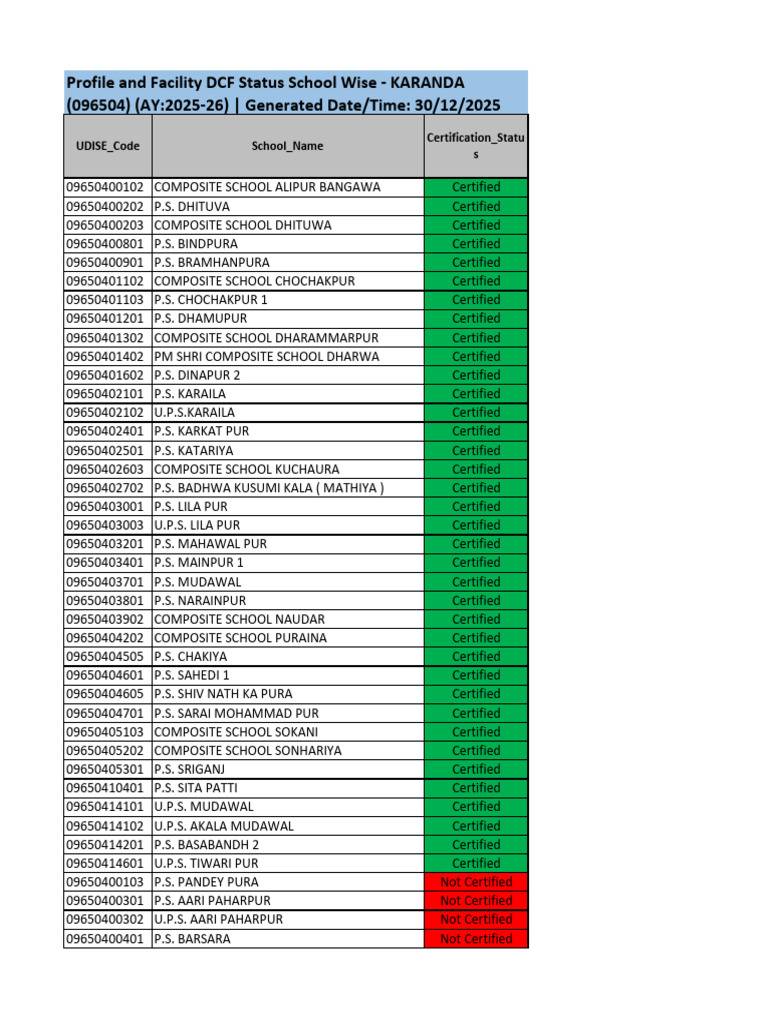 Profile and Facility DCF Status School Wise - KARANDA (096504) (AY:2025-26) | Generated Date/Time: 30/12/2025

| UDISE_Code | School_Name | Certification_Status |
|---|---|---|
| 09650400102 | COMPOSITE SCHOOL ALIPUR BANGAWA | Certified |
| 09650400202 | P.S. DHITUVA | Certified |
| 09650400203 | COMPOSITE SCHOOL DHITUWA | Certified |
| 09650400801 | P.S. BINDPURA | Certified |
| 09650400901 | P.S. BRAMHANPURA | Certified |
| 09650401102 | COMPOSITE SCHOOL CHOCHAKPUR | Certified |
| 09650401103 | P.S. CHOCHAKPUR 1 | Certified |
| 09650401201 | P.S. DHAMUPUR | Certified |
| 09650401302 | COMPOSITE SCHOOL DHARAMMARPUR | Certified |
| 09650401402 | PM SHRI COMPOSITE SCHOOL DHARWA | Certified |
| 09650401602 | P.S. DINAPUR 2 | Certified |
| 09650402101 | P.S. KARAILA | Certified |
| 09650402102 | U.P.S.KARAILA | Certified |
| 09650402401 | P.S. KARKAT PUR | Certified |
| 09650402501 | P.S. KATARIYA | Certified |
| 09650402603 | COMPOSITE SCHOOL KUCHAURA | Certified |
| 09650402702 | P.S. BADHWA KUSUMI KALA ( MATHIYA ) | Certified |
| 09650403001 | P.S. LILA PUR | Certified |
| 09650403003 | U.P.S. LILA PUR | Certified |
| 09650403201 | P.S. MAHAWAL PUR | Certified |
| 09650403401 | P.S. MAINPUR 1 | Certified |
| 09650403701 | P.S. MUDAWAL | Certified |
| 09650403801 | P.S. NARAINPUR | Certified |
| 09650403902 | COMPOSITE SCHOOL NAUDAR | Certified |
| 09650404202 | COMPOSITE SCHOOL PURAINA | Certified |
| 09650404505 | P.S. CHAKIYA | Certified |
| 09650404601 | P.S. SAHEDI 1 | Certified |
| 09650404605 | P.S. SHIV NATH KA PURA | Certified |
| 09650404701 | P.S. SARAI MOHAMMAD PUR | Certified |
| 09650405103 | COMPOSITE SCHOOL SOKANI | Certified |
| 09650405202 | COMPOSITE SCHOOL SONHARIYA | Certified |
| 09650405301 | P.S. SRIGANJ | Certified |
| 09650410401 | P.S. SITA PATTI | Certified |
| 09650414101 | U.P.S. MUDAWAL | Certified |
| 09650414102 | U.P.S. AKALA MUDAWAL | Certified |
| 09650414201 | P.S. BASABANDH 2 | Certified |
| 09650414601 | U.P.S. TIWARI PUR | Certified |
| 09650400103 | P.S. PANDEY PURA | Not Certified |
| 09650400301 | P.S. AARI PAHARPUR | Not Certified |
| 09650400302 | U.P.S. AARI PAHARPUR | Not Certified |
| 09650400401 | P.S. BARSARA | Not Certified |